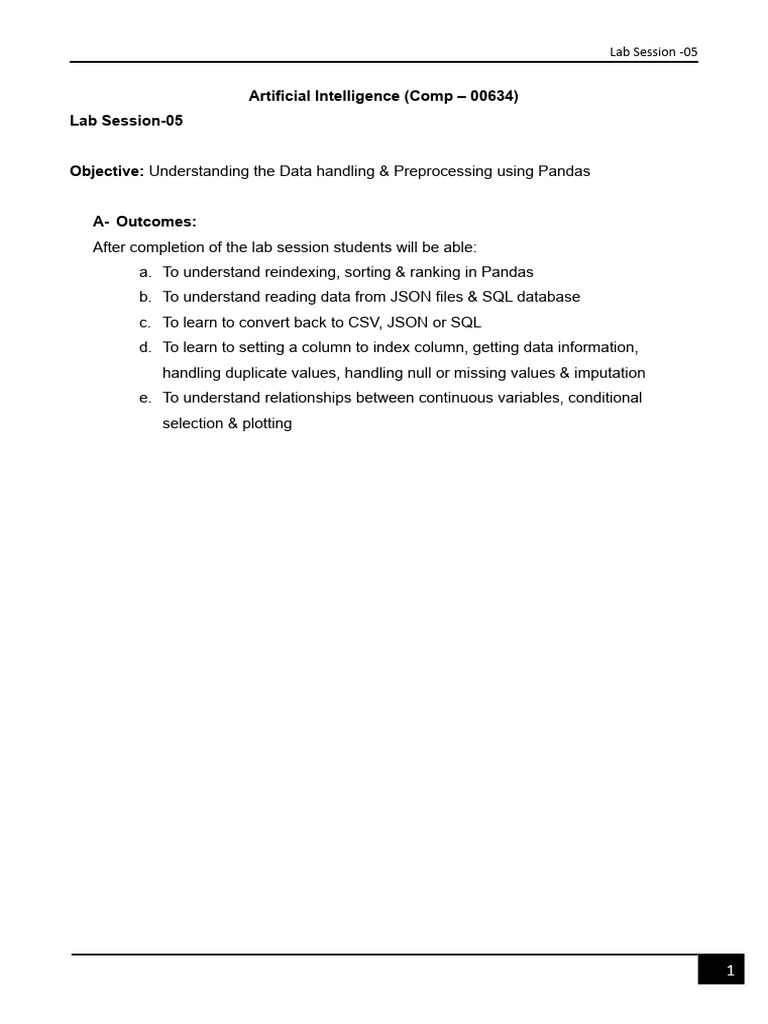 Lab Session -05

Artificial Intelligence (Comp – 00634)

Lab Session-05

Objective: Understanding the Data handling & Preprocessing using Pandas

A- Outcomes:

After completion of the lab session students will be able:

a. To understand reindexing, sorting & ranking in Pandas
b. To understand reading data from JSON files & SQL database
c. To learn to convert back to CSV, JSON or SQL
d. To learn to setting a column to index column, getting data information, handling duplicate values, handling null or missing values & imputation
e. To understand relationships between continuous variables, conditional selection & plotting

1